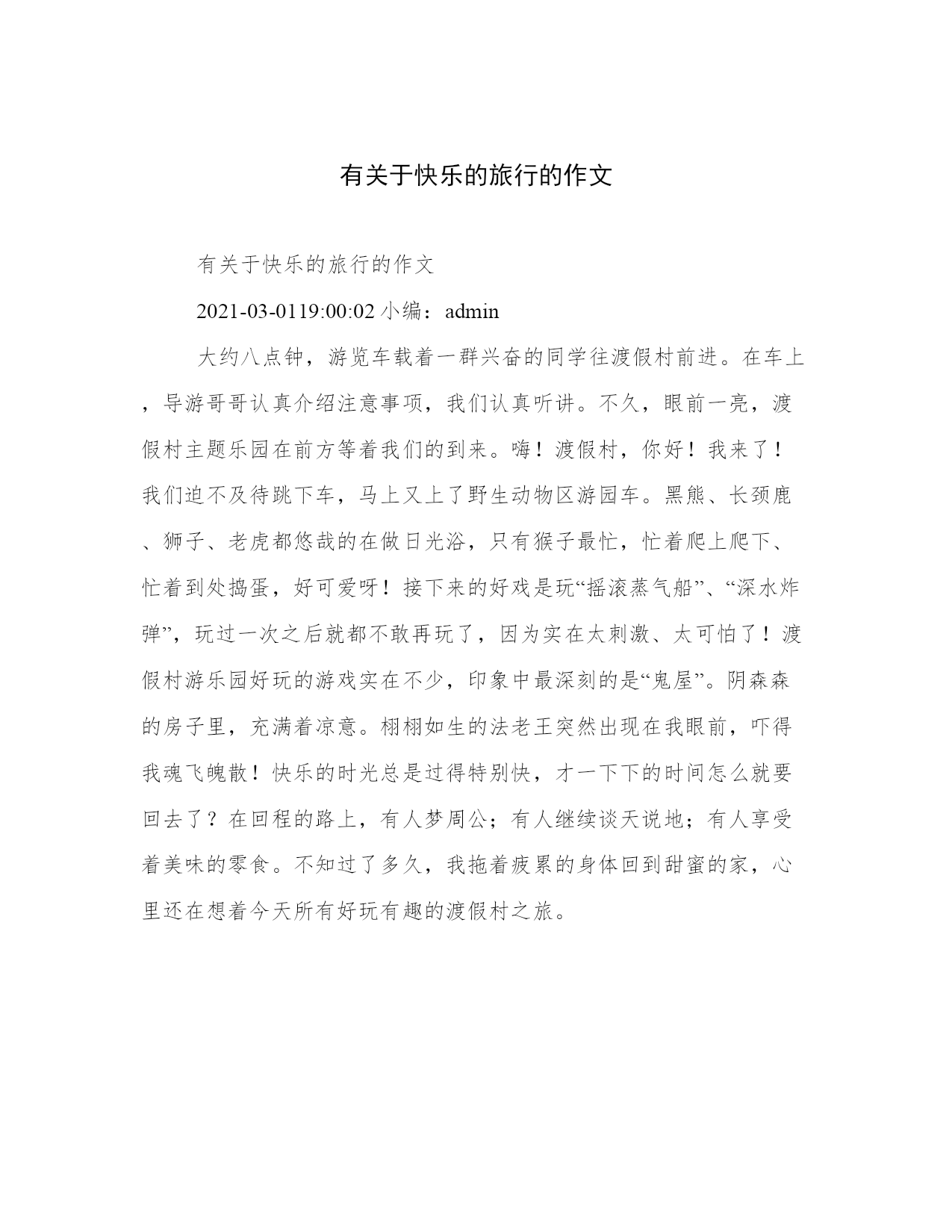 有关于快乐的旅行的作文

有关于快乐的旅行的作文

2021-03-0119:00:02 小编：admin

大约八点钟，游览车载着一群兴奋的同学往渡假村前进。在车上，导游哥哥认真介绍注意事项，我们认真听讲。不久，眼前一亮，渡假村主题乐园在前方等着我们的到来。嗨！渡假村，你好！我来了！我们迫不及待跳下车，马上又上了野生动物区游园车。黑熊、长颈鹿、狮子、老虎都悠哉的在做日光浴，只有猴子最忙，忙着爬上爬下、忙着到处捣蛋，好可爱呀！接下来的好戏是玩“摇滚蒸气船”、“深水炸弹”，玩过一次之后就都不敢再玩了，因为实在太刺激、太可怕了！渡假村游乐园好玩的游戏实在不少，印象中最深刻的是“鬼屋”。阴森森的房子里，充满着凉意。栩栩如生的法老王突然出现在我眼前，吓得我魂飞魄散！快乐的时光总是过得特别快，才一下下的时间怎么就要回去了？在回程的路上，有人梦周公；有人继续谈天说地；有人享受着美味的零食。不知过了多久，我拖着疲累的身体回到甜蜜的家，心里还在想着今天所有好玩有趣的渡假村之旅。